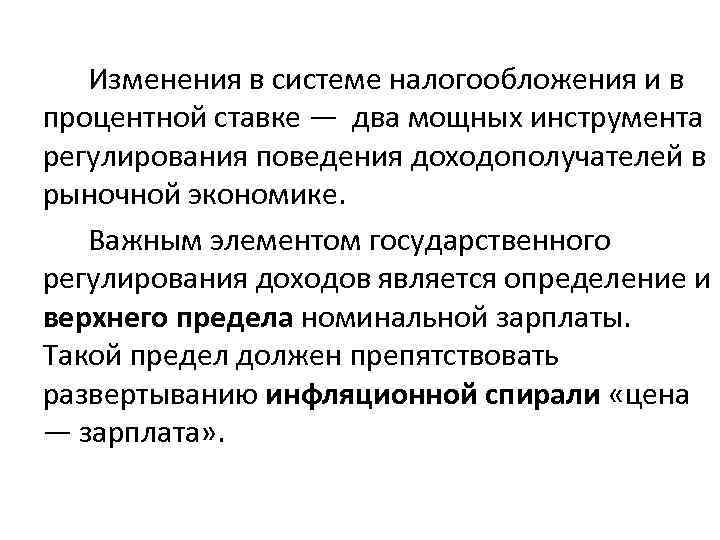 Изменения в системе налогообложения и в процентной ставке — два мощных инструмента регулирования поведения доходополучателей в рыночной экономике.

Важным элементом государственного регулирования доходов является определение и верхнего предела номинальной зарплаты. Такой предел должен препятствовать развертыванию инфляционной спирали «цена — зарплата».